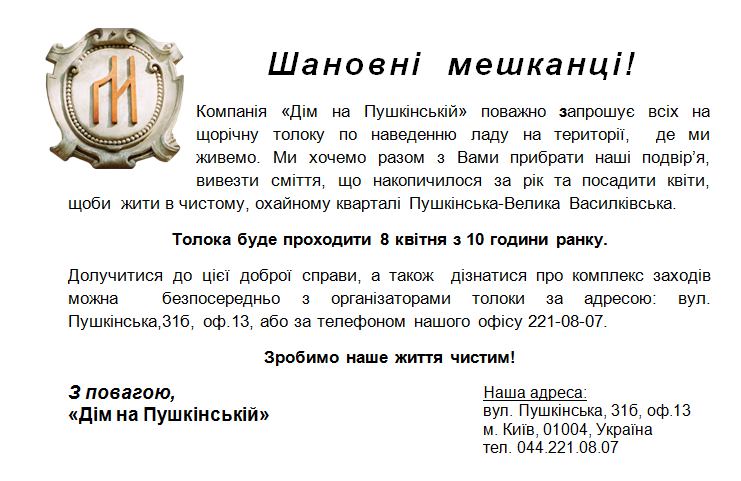 Шановні мешканці!

Компанія «Дім на Пушкінській» поважно запрошує всіх на щорічну толоку по наведенню ладу на території, де ми живемо. Ми хочемо разом з Вами прибрати наші подвір'я, вивезти сміття, що накопичилося за рік та посадити квіти, щоби жити в чистому, охайному кварталі Пушкінська-Велика Василківська.

Толока буде проходити 8 квітня з 10 години ранку.

Долучитися до цієї доброї справи, а також дізнатися про комплекс заходів можна безпосередньо з організаторами толоки за адресою: вул. Пушкінська,31б, оф.13, або за телефоном нашого офісу 221-08-07.

Зробимо наше життя чистим!

З повагою,
«Дім на Пушкінській»

Наша адреса:
вул. Пушкінська, 31б, оф.13
м. Київ, 01004, Україна
тел. 044.221.08.07